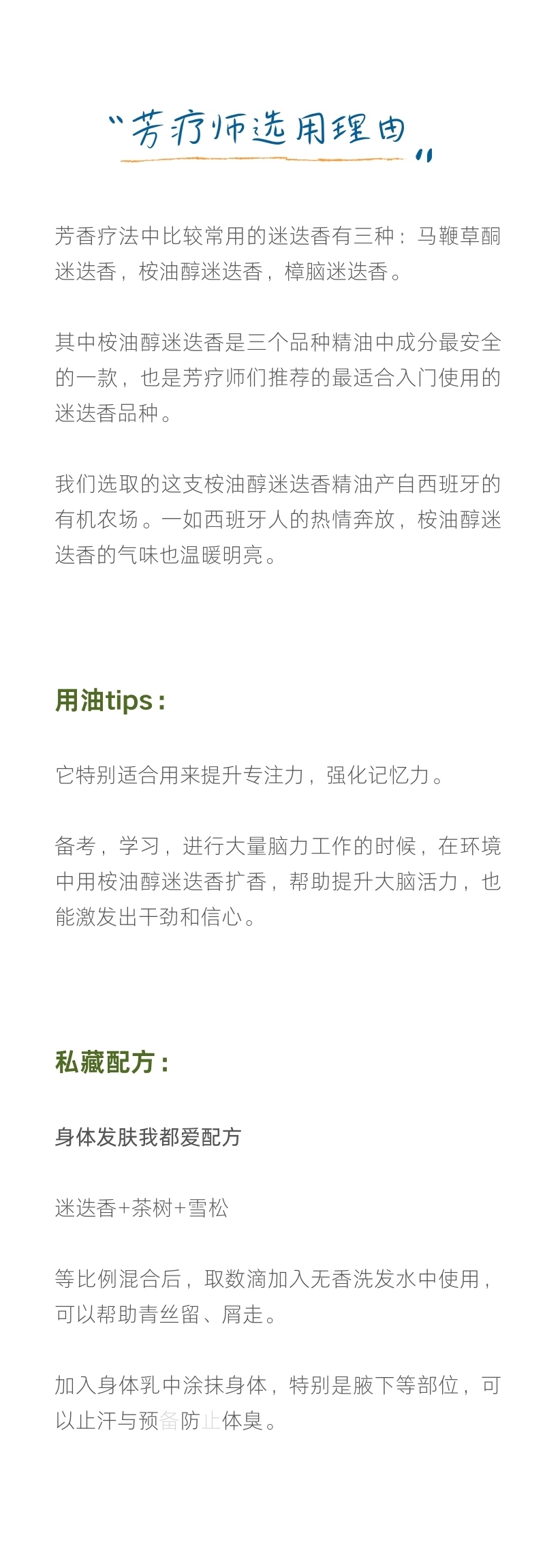 “芳疗师选用理由”

芳香疗法中比较常用的迷迭香有三种：马鞭草酮迷迭香，桉油醇迷迭香，樟脑迷迭香。

其中桉油醇迷迭香是三个品种精油中成分最安全的一款，也是芳疗师们推荐的最适合入门使用的迷迭香品种。

我们选取的这支桉油醇迷迭香精油产自西班牙的有机农场。一如西班牙人的热情奔放，桉油醇迷迭香的气味也温暖明亮。

用油tips：

它特别适合用来提升专注力，强化记忆力。

备考，学习，进行大量脑力工作的时候，在环境中用桉油醇迷迭香扩香，帮助提升大脑活力，也能激发出干劲和信心。

私藏配方：

身体发肤我都爱配方

迷迭香+茶树+雪松

等比例混合后，取数滴加入无香洗发水中使用，可以帮助青丝留、屑走。

加入身体乳中涂抹身体，特别是腋下等部位，可以止汗与预备防止体臭。